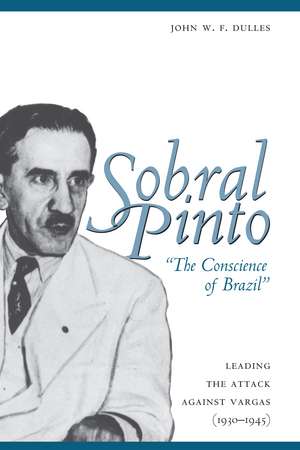 JOHN W. F. DULLES

Sobral Pinto

"The Conscience of Brazil"

LEADING THE ATTACK AGAINST VARGAS (1930–1945)